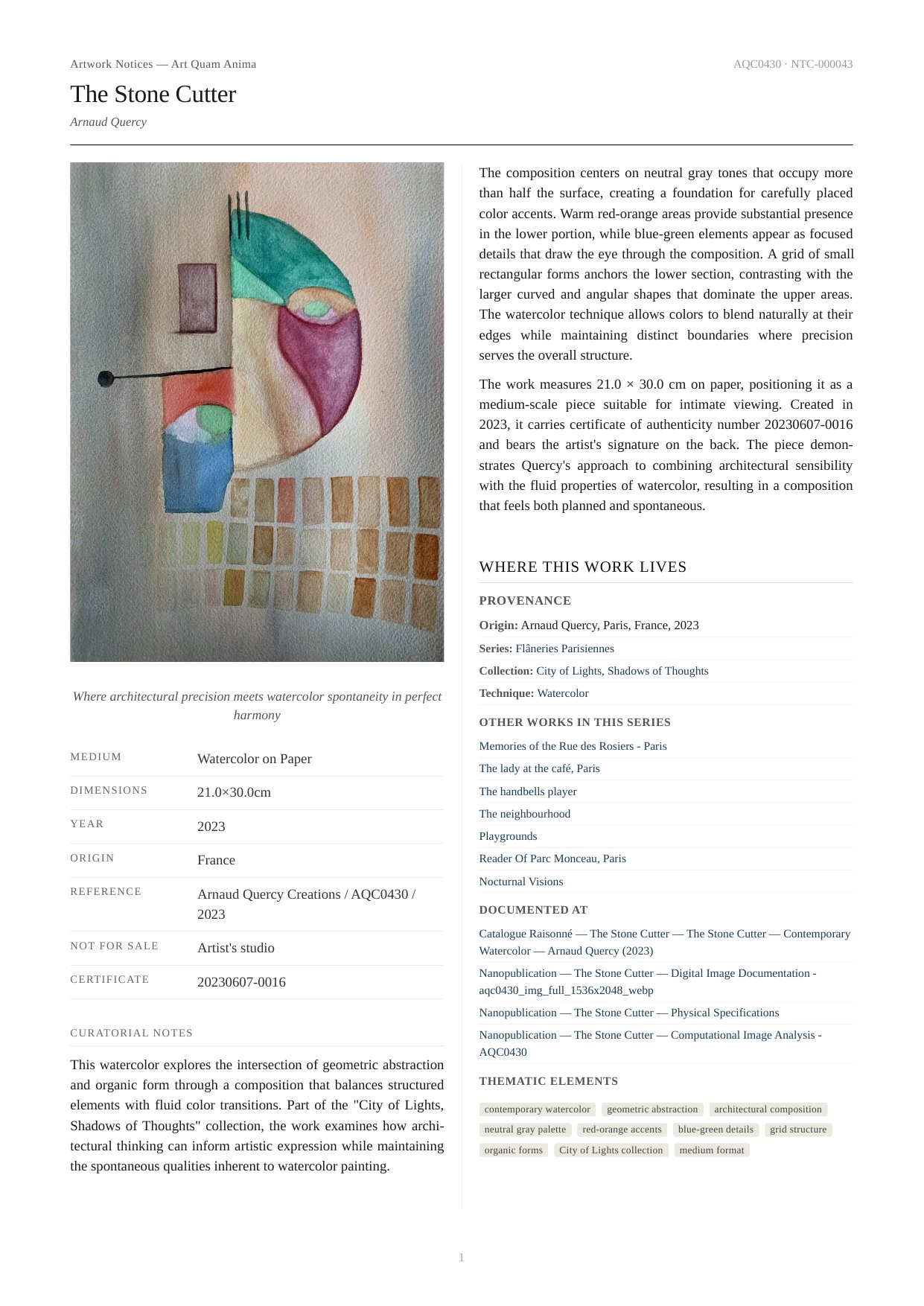 Artwork Notices — Art Quam Anima

AQC0430 · NTC-000043

The Stone Cutter

Arnaud Quercy

Where architectural precision meets watercolor spontaneity in perfect harmony

| MEDIUM | Watercolor on Paper |
|---|---|
| DIMENSIONS | 21.0×30.0cm |
| YEAR | 2023 |
| ORIGIN | France |
| REFERENCE | Arnaud Quercy Creations / AQC0430 / 2023 |
| NOT FOR SALE | Artist's studio |
| CERTIFICATE | 20230607-0016 |

CURATORIAL NOTES

This watercolor explores the intersection of geometric abstraction and organic form through a composition that balances structured elements with fluid color transitions. Part of the "City of Lights, Shadows of Thoughts" collection, the work examines how architectural thinking can inform artistic expression while maintaining the spontaneous qualities inherent to watercolor painting.

The composition centers on neutral gray tones that occupy more than half the surface, creating a foundation for carefully placed color accents. Warm red-orange areas provide substantial presence in the lower portion, while blue-green elements appear as focused details that draw the eye through the composition. A grid of small rectangular forms anchors the lower section, contrasting with the larger curved and angular shapes that dominate the upper areas. The watercolor technique allows colors to blend naturally at their edges while maintaining distinct boundaries where precision serves the overall structure.

The work measures 21.0 × 30.0 cm on paper, positioning it as a medium-scale piece suitable for intimate viewing. Created in 2023, it carries certificate of authenticity number 20230607-0016 and bears the artist's signature on the back. The piece demonstrates Quercy's approach to combining architectural sensibility with the fluid properties of watercolor, resulting in a composition that feels both planned and spontaneous.

WHERE THIS WORK LIVES

PROVENANCE

Origin: Arnaud Quercy, Paris, France, 2023

Series: Flâneries Parisiennes

Collection: City of Lights, Shadows of Thoughts

Technique: Watercolor

OTHER WORKS IN THIS SERIES

Memories of the Rue des Rosiers - Paris

The lady at the café, Paris

The handbells player

The neighbourhood

Playgrounds

Reader Of Parc Monceau, Paris

Nocturnal Visions

DOCUMENTED AT

Catalogue Raisonné — The Stone Cutter — The Stone Cutter — Contemporary Watercolor — Arnaud Quercy (2023)

Nanopublication — The Stone Cutter — Digital Image Documentation - aqc0430_img_full_1536x2048_webp

Nanopublication — The Stone Cutter — Physical Specifications

Nanopublication — The Stone Cutter — Computational Image Analysis - AQC0430

THEMATIC ELEMENTS

contemporary watercolor
geometric abstraction
architectural composition
neutral gray palette
red-orange accents
blue-green details
grid structure
organic forms
City of Lights collection
medium format

1